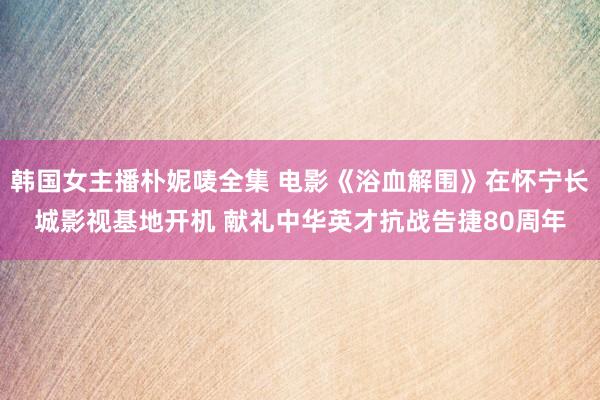 韩国女主播朴妮唛全集 电影《浴血解围》在怀宁长城影视基地开机 献礼中华英才抗战告捷80周年